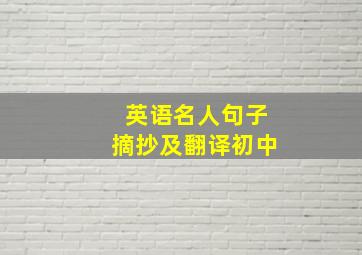 英语名人句子
摘抄及翻译初中